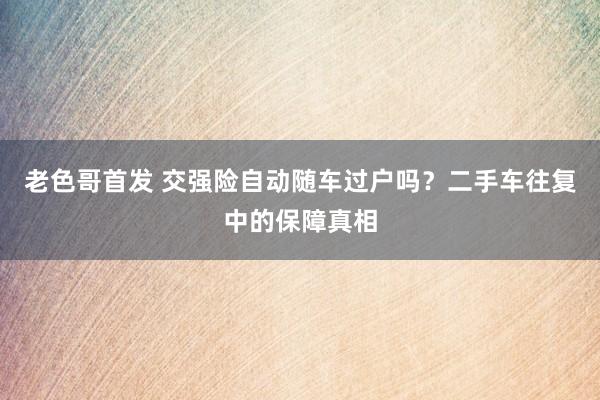 老色哥首发 交强险自动随车过户吗？二手车往复中的保障真相